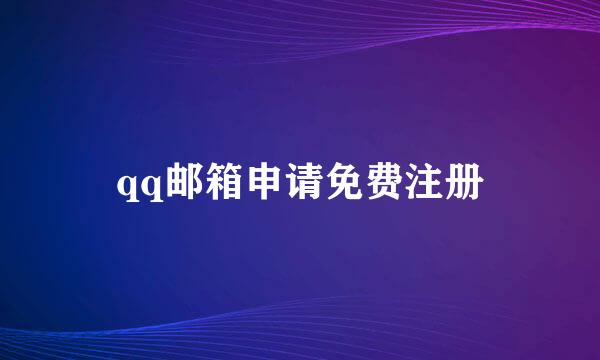 qq邮箱申请免费注册